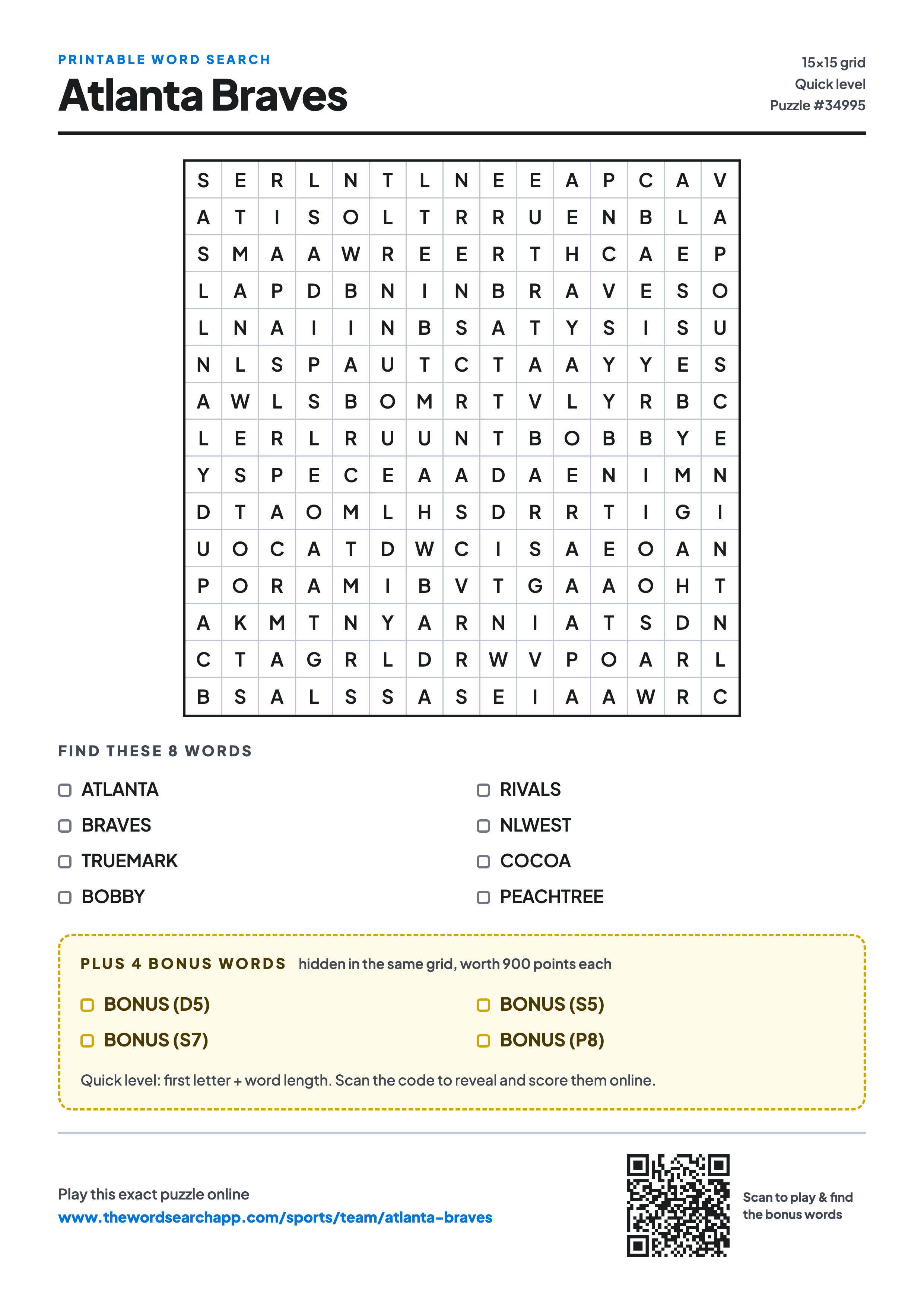 PRINTABLE WORD SEARCH

Atlanta Braves

15×15 grid
Quick level
Puzzle #34995

| S | E | R | L | N | T | L | N | E | E | A | P | C | A | V |
|---|---|---|---|---|---|---|---|---|---|---|---|---|---|---|
| A | T | I | S | O | L | T | R | R | U | E | N | B | L | A |
| S | M | A | A | W | R | E | E | R | T | H | C | A | E | P |
| L | A | P | D | B | N | I | N | B | R | A | V | E | S | O |
| L | N | A | I | I | N | B | S | A | T | Y | S | I | S | U |
| N | L | S | P | A | U | T | C | T | A | A | Y | Y | E | S |
| A | W | L | S | B | O | M | R | T | V | L | Y | R | B | C |
| L | E | R | L | R | U | U | N | T | B | O | B | B | Y | E |
| Y | S | P | E | C | E | A | A | D | A | E | N | I | M | N |
| D | T | A | O | M | L | H | S | D | R | R | T | I | G | I |
| U | O | C | A | T | D | W | C | I | S | A | E | O | A | N |
| P | O | R | A | M | I | B | V | T | G | A | A | O | H | T |
| A | K | M | T | N | Y | A | R | N | I | A | T | S | D | N |
| C | T | A | G | R | L | D | R | W | V | P | O | A | R | L |
| B | S | A | L | S | S | A | S | E | I | A | A | W | R | C |

FIND THESE 8 WORDS

ATLANTA
BRAVES
TRUEMARK
BOBBY

RIVALS
NLWEST
COCOA
PEACHTREE

PLUS 4 BONUS WORDS hidden in the same grid, worth 900 points each

BONUS (D5)
BONUS (S7)

BONUS (S5)
BONUS (P8)

Quick level: first letter + word length. Scan the code to reveal and score them online.

Play this exact puzzle online
www.thewordsearchapp.com/sports/team/atlanta-braves

Scan to play & find the bonus words